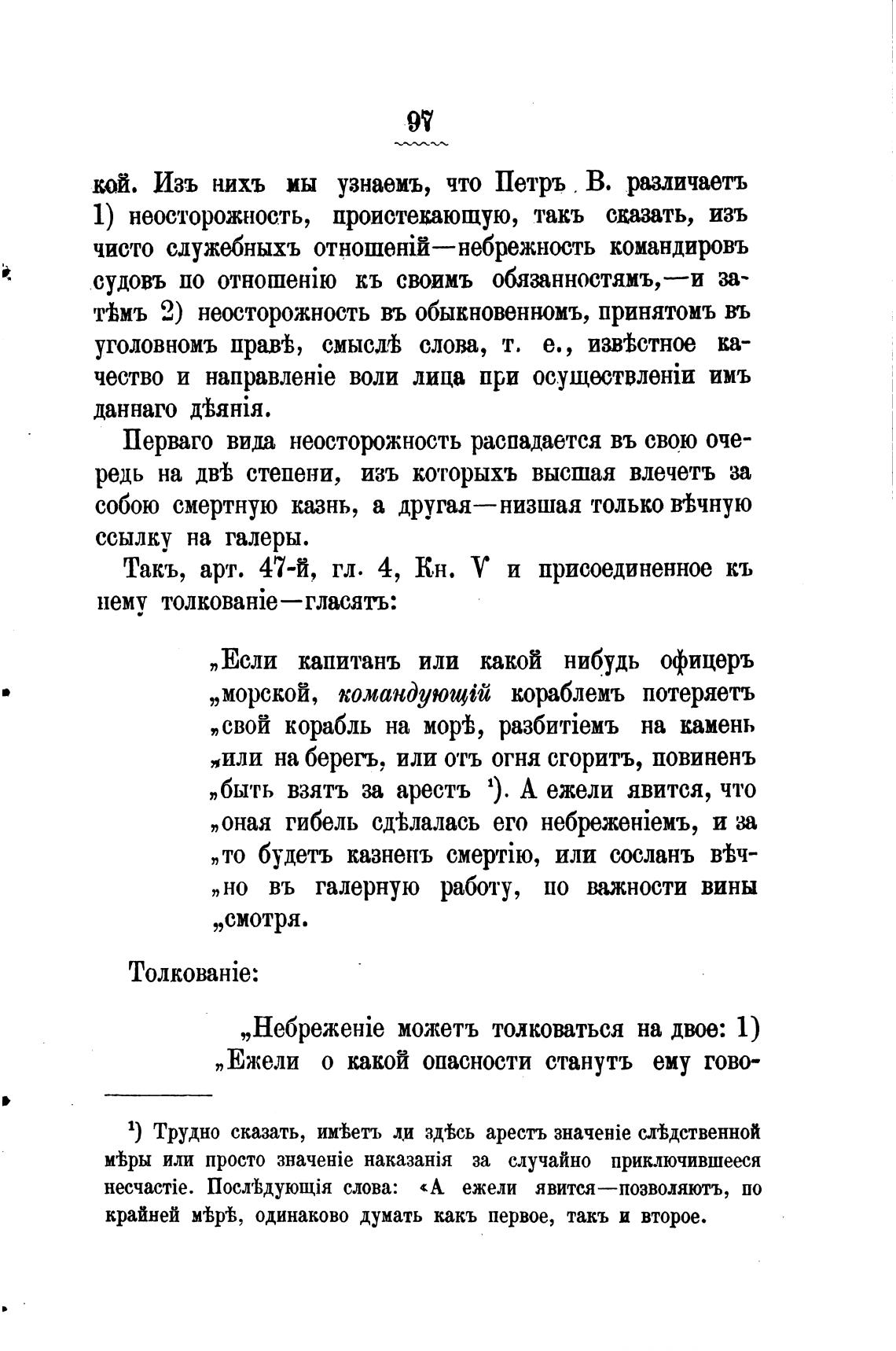 97

кой. Изъ нихъ мы узнаемъ, что Петръ В. различаетъ 1) неосторожность, проистекающую, такъ сказать, изъ чисто служебныхъ отношеній—небрежность командировъ судовъ по отношенію къ своимъ обязанностямъ,—и затѣмъ 2) неосторожность въ обыкновенномъ, принятомъ въ уголовномъ правѣ, смыслѣ слова, т. е., извѣстное качество и направленіе воли лица при осуществленіи имъ даннаго дѣянія.

Перваго вида неосторожность распадается въ свою очередь на двѣ степени, изъ которыхъ высшая влечетъ за собою смертную казнь, а другая—низшая только вѣчную ссылку на галеры.

Такъ, арт. 47-й, гл. 4, Кн. V и присоединенное къ нему толкованіе—гласятъ:

„Если капитанъ или какой нибудь офицеръ „морской, командующій кораблемъ потеряетъ „свой корабль на морѣ, разбитіемъ на камень „или на берегъ, или отъ огня сгоритъ, повиненъ „быть взятъ за арестъ ¹). А ежели явится, что „оная гибель сдѣлалась его небреженіемъ, и за „то будетъ казненъ смертію, или сосланъ вѣч„но въ галерную работу, по важности вины „смотря.

Толкованіе:

„Небреженіе можетъ толковаться на двое: 1) „Ежели о какой опасности станутъ ему гово-

¹) Трудно сказать, имѣетъ ли здѣсь арестъ значеніе слѣдственной мѣры или просто значеніе наказанія за случайно приключившееся несчастіе. Послѣдующія слова: «А ежели явится—позволяютъ, по крайней мѣрѣ, одинаково думать какъ первое, такъ и второе.